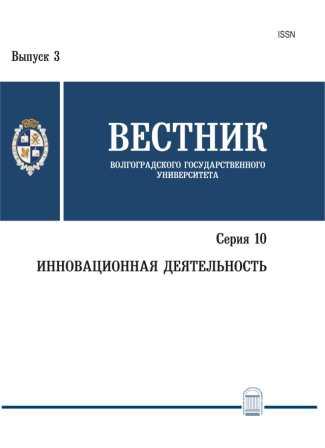 ISSN

Выпуск 3

ВЕСТНИК
ВОЛГОГРАДСКОГО ГОСУДАРСТВЕННОГО УНИВЕРСИТЕТА

Серия 10

ИННОВАЦИОННАЯ ДЕЯТЕЛЬНОСТЬ